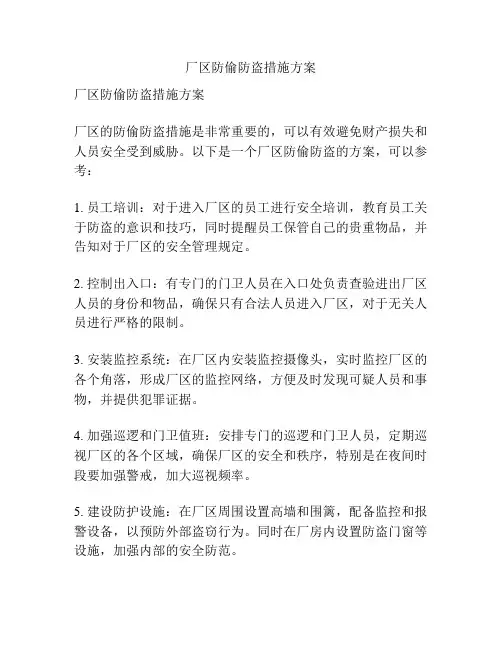 厂区防偷防盗措施方案

厂区防偷防盗措施方案

厂区的防偷防盗措施是非常重要的，可以有效避免财产损失和人员安全受到威胁。以下是一个厂区防偷防盗的方案，可以参考：

1. 员工培训：对于进入厂区的员工进行安全培训，教育员工关于防盗的意识和技巧，同时提醒员工保管自己的贵重物品，并告知对于厂区的安全管理规定。

2. 控制出入口：有专门的门卫人员在入口处负责查验进出厂区人员的身份和物品，确保只有合法人员进入厂区，对于无关人员进行严格的限制。

3. 安装监控系统：在厂区内安装监控摄像头，实时监控厂区的各个角落，形成厂区的监控网络，方便及时发现可疑人员和事物，并提供犯罪证据。

4. 加强巡逻和门卫值班：安排专门的巡逻和门卫人员，定期巡视厂区的各个区域，确保厂区的安全和秩序，特别是在夜间时段要加强警戒，加大巡视频率。

5. 建设防护设施：在厂区周围设置高墙和围篱，配备监控和报警设备，以预防外部盗窃行为。同时在厂房内设置防盗门窗等设施，加强内部的安全防范。